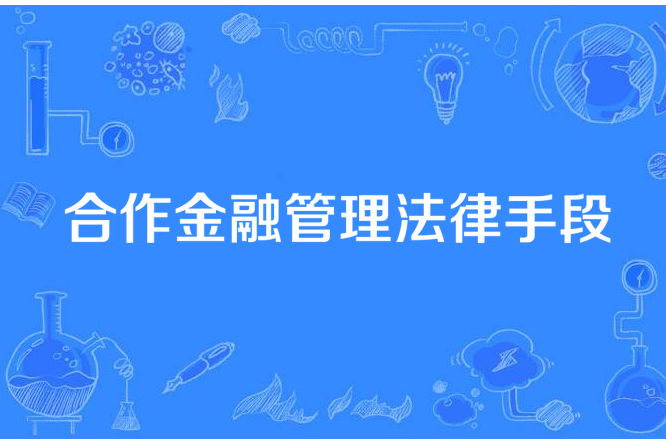 合作金融管理法律手段